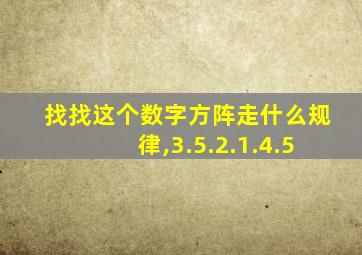 找找这个数字方阵走什么规律,3.5.2.1.4.5